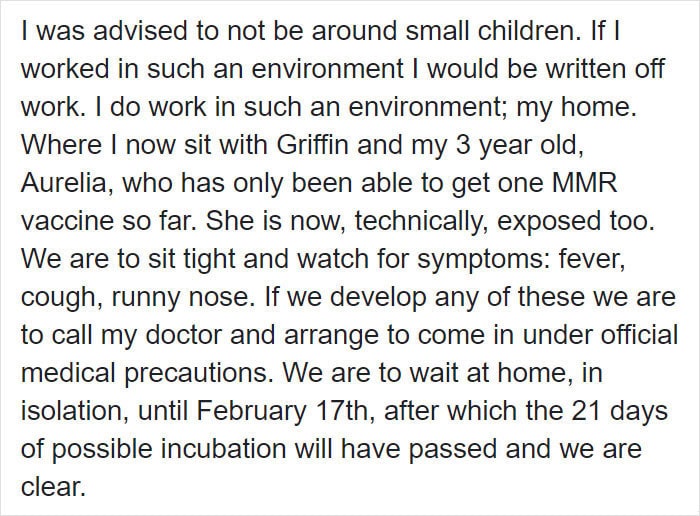 I was advised to not be around small children. If I worked in such an environment I would be written off work. I do work in such an environment; my home. Where I now sit with Griffin and my 3 year old, Aurelia, who has only been able to get one MMR vaccine so far. She is now, technically, exposed too. We are to sit tight and watch for symptoms: fever, cough, runny nose. If we develop any of these we are to call my doctor and arrange to come in under official medical precautions. We are to wait at home, in isolation, until February 17th, after which the 21 days of possible incubation will have passed and we are clear.